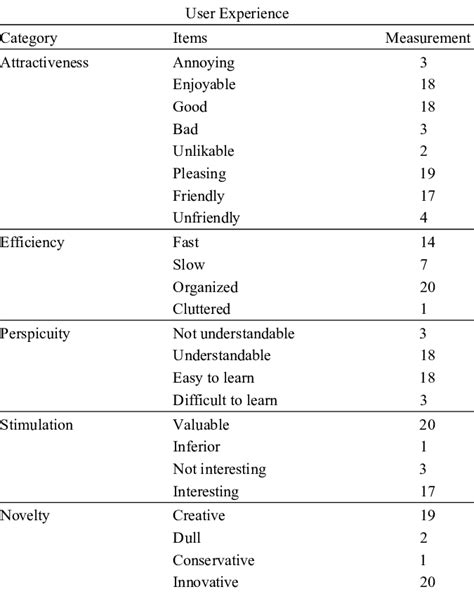 User Experience

| Category | Items | Measurement |
|---|---|---|
| Attractiveness | Annoying | 3 |
| | Enjoyable | 18 |
| | Good | 18 |
| | Bad | 3 |
| | Unlikable | 2 |
| | Pleasing | 19 |
| | Friendly | 17 |
| | Unfriendly | 4 |
| Efficiency | Fast | 14 |
| | Slow | 7 |
| | Organized | 20 |
| | Cluttered | 1 |
| Perspicuity | Not understandable | 3 |
| | Understandable | 18 |
| | Easy to learn | 18 |
| | Difficult to learn | 3 |
| Stimulation | Valuable | 20 |
| | Inferior | 1 |
| | Not interesting | 3 |
| | Interesting | 17 |
| Novelty | Creative | 19 |
| | Dull | 2 |
| | Conservative | 1 |
| | Innovative | 20 |